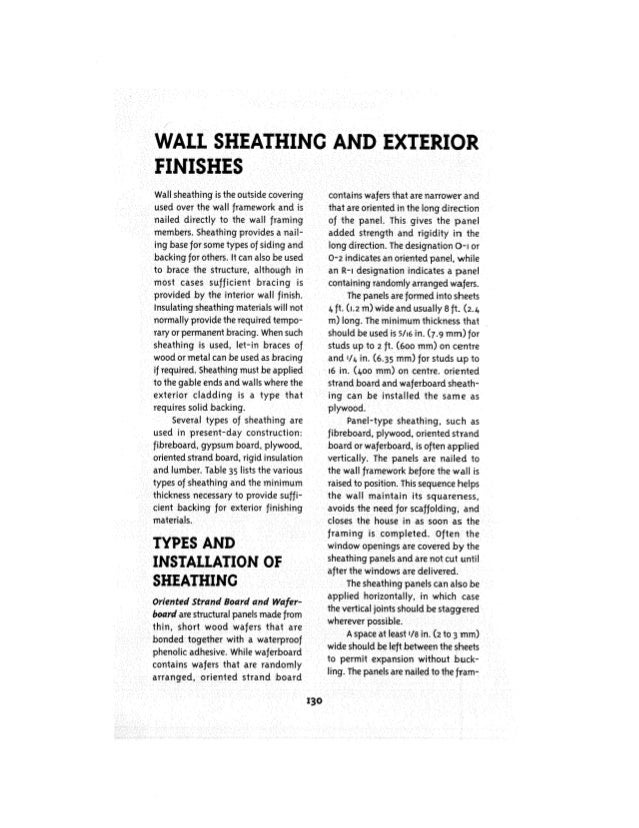 WALL SHEATHING AND EXTERIOR FINISHES

Wall sheathing is the outside covering used over the wall framework and is nailed directly to the wall framing members. Sheathing provides a nailing base for some types of siding and backing for others. It can also be used to brace the structure, although in most cases sufficient bracing is provided by the interior wall finish. Insulating sheathing materials will not normally provide the required temporary or permanent bracing. When such sheathing is used, let-in braces of wood or metal can be used as bracing if required. Sheathing must be applied to the gable ends and walls where the exterior cladding is a type that requires solid backing.

Several types of sheathing are used in present-day construction: fibreboard, gypsum board, plywood, oriented strand board, rigid insulation and lumber. Table 35 lists the various types of sheathing and the minimum thickness necessary to provide sufficient backing for exterior finishing materials.

TYPES AND INSTALLATION OF SHEATHING

Oriented Strand Board and Waferboard are structural panels made from thin, short wood wafers that are bonded together with a waterproof phenolic adhesive. While waferboard contains wafers that are randomly arranged, oriented strand board contains wafers that are narrower and that are oriented in the long direction of the panel. This gives the panel added strength and rigidity in the long direction. The designation O-1 or O-2 indicates an oriented panel, while an R-1 designation indicates a panel containing randomly arranged wafers.

The panels are formed into sheets 4 ft. (1.2 m) wide and usually 8 ft. (2.4 m) long. The minimum thickness that should be used is 5/16 in. (7.9 mm) for studs up to 2 ft. (600 mm) on centre and 1/4 in. (6.35 mm) for studs up to 16 in. (400 mm) on centre. oriented strand board and waferboard sheathing can be installed the same as plywood.

Panel-type sheathing, such as fibreboard, plywood, oriented strand board or waferboard, is often applied vertically. The panels are nailed to the wall framework before the wall is raised to position. This sequence helps the wall maintain its squareness, avoids the need for scaffolding, and closes the house in as soon as the framing is completed. Often the window openings are covered by the sheathing panels and are not cut until after the windows are delivered.

The sheathing panels can also be applied horizontally, in which case the vertical joints should be staggered wherever possible.

A space at least 1/8 in. (2 to 3 mm) wide should be left between the sheets to permit expansion without buckling. The panels are nailed to the fram-

130